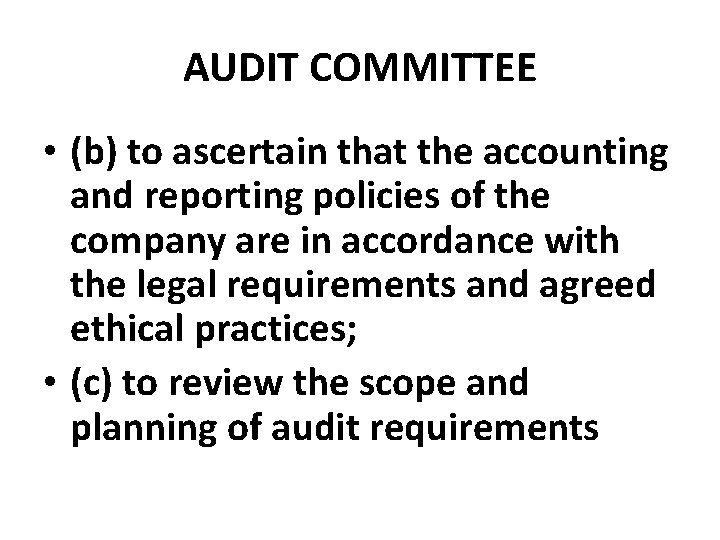 AUDIT COMMITTEE

• (b) to ascertain that the accounting and reporting policies of the company are in accordance with the legal requirements and agreed ethical practices;

• (c) to review the scope and planning of audit requirements